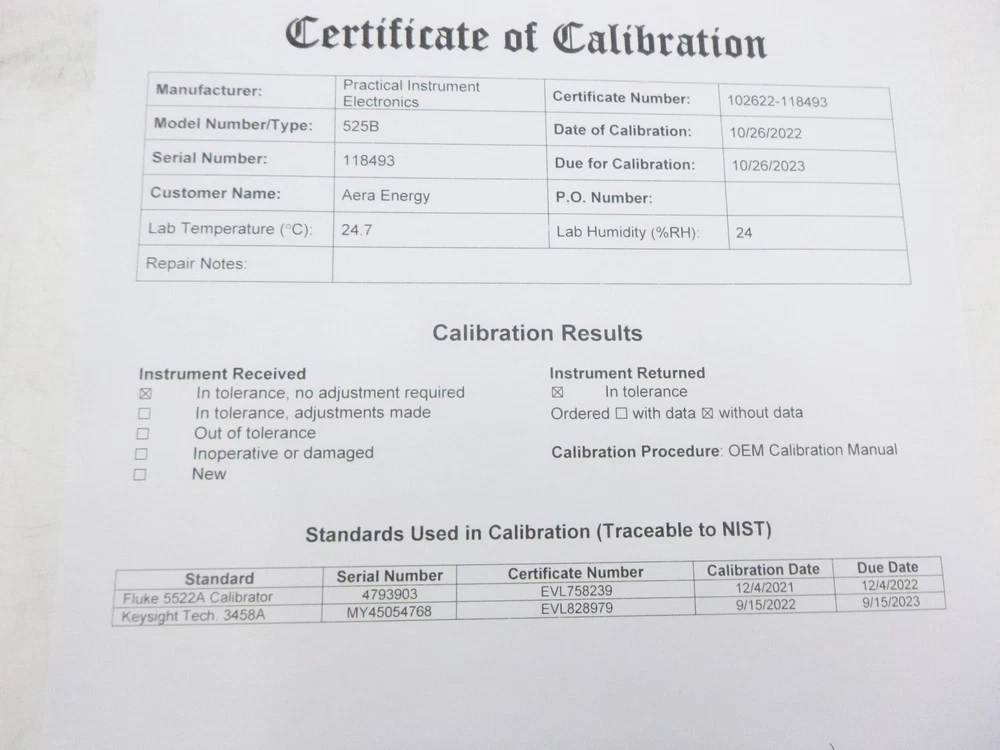 Certificate of Calibration

| Manufacturer: | Practical Instrument Electronics | Certificate Number: | 102622-118493 |
|---|---|---|---|
| Model Number/Type: | 525B | Date of Calibration: | 10/26/2022 |
| Serial Number: | 118493 | Due for Calibration: | 10/26/2023 |
| Customer Name: | Aera Energy | P.O. Number: | |
| Lab Temperature (°C): | 24.7 | Lab Humidity (%RH): | 24 |
| Repair Notes: | | | |

Calibration Results

Instrument Received
☒ In tolerance, no adjustment required
☐ In tolerance, adjustments made
☐ Out of tolerance
☐ Inoperative or damaged
☐ New

Instrument Returned
☒ In tolerance
Ordered ☐ with data ☒ without data

Calibration Procedure: OEM Calibration Manual

Standards Used in Calibration (Traceable to NIST)

| Standard | Serial Number | Certificate Number | Calibration Date | Due Date |
|---|---|---|---|---|
| Fluke 5522A Calibrator | 4793903 | EVL758239 | 12/4/2021 | 12/4/2022 |
| Keysight Tech. 3458A | MY45054768 | EVL828979 | 9/15/2022 | 9/15/2023 |